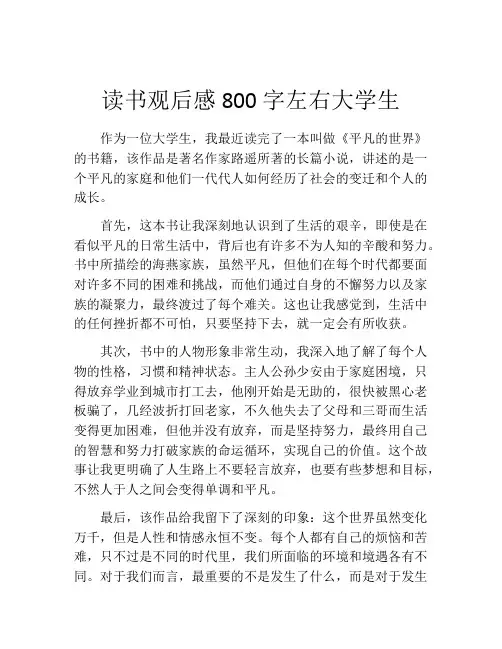 读书观后感 800 字左右大学生

作为一位大学生，我最近读完了一本叫做《平凡的世界》的书籍，该作品是著名作家路遥所著的长篇小说，讲述的是一个平凡的家庭和他们一代代人如何经历了社会的变迁和个人的成长。

首先，这本书让我深刻地认识到了生活的艰辛，即使是在看似平凡的日常生活中，背后也有许多不为人知的辛酸和努力。书中所描绘的海燕家族，虽然平凡，但他们在每个时代都要面对许多不同的困难和挑战，而他们通过自身的不懈努力以及家族的凝聚力，最终渡过了每个难关。这也让我感觉到，生活中的任何挫折都不可怕，只要坚持下去，就一定会有所收获。

其次，书中的人物形象非常生动，我深入地了解了每个人物的性格，习惯和精神状态。主人公孙少安由于家庭困境，只得放弃学业到城市打工去，他刚开始是无助的，很快被黑心老板骗了，几经波折打回老家，不久他失去了父母和三哥而生活变得更加困难，但他并没有放弃，而是坚持努力，最终用自己的智慧和努力打破家族的命运循环，实现自己的价值。这个故事让我更明确了人生路上不要轻言放弃，也要有些梦想和目标，不然人于人之间会变得单调和平凡。

最后，该作品给我留下了深刻的印象：这个世界虽然变化万千，但是人性和情感永恒不变。每个人都有自己的烦恼和苦难，只不过是不同的时代里，我们所面临的环境和境遇各有不同。对于我们而言，最重要的不是发生了什么，而是对于发生